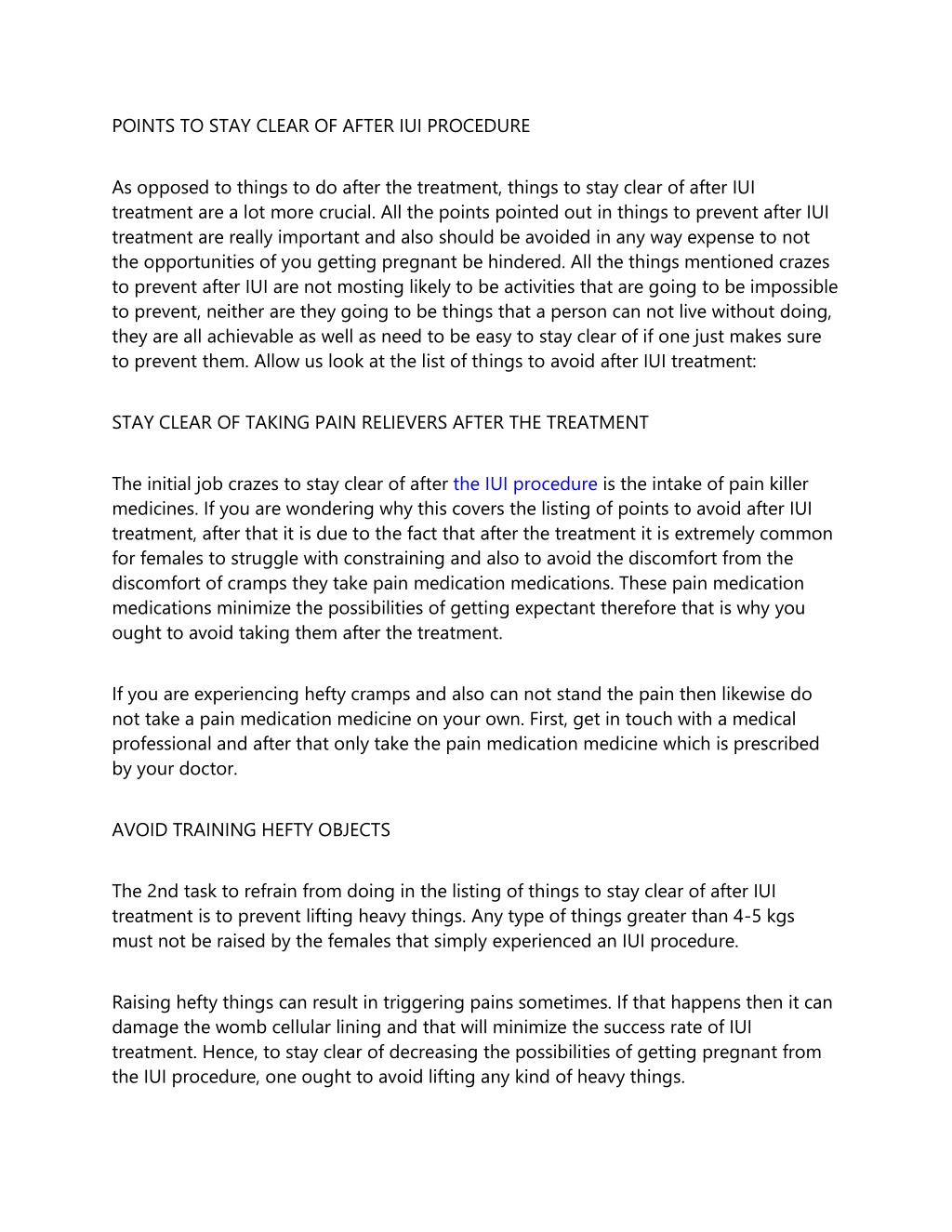 POINTS TO STAY CLEAR OF AFTER IUI PROCEDURE

As opposed to things to do after the treatment, things to stay clear of after IUI treatment are a lot more crucial. All the points pointed out in things to prevent after IUI treatment are really important and also should be avoided in any way expense to not the opportunities of you getting pregnant be hindered. All the things mentioned crazes to prevent after IUI are not mosting likely to be activities that are going to be impossible to prevent, neither are they going to be things that a person can not live without doing, they are all achievable as well as need to be easy to stay clear of if one just makes sure to prevent them. Allow us look at the list of things to avoid after IUI treatment:

STAY CLEAR OF TAKING PAIN RELIEVERS AFTER THE TREATMENT

The initial job crazes to stay clear of after the IUI procedure is the intake of pain killer medicines. If you are wondering why this covers the listing of points to avoid after IUI treatment, after that it is due to the fact that after the treatment it is extremely common for females to struggle with constraining and also to avoid the discomfort from the discomfort of cramps they take pain medication medications. These pain medication medications minimize the possibilities of getting expectant therefore that is why you ought to avoid taking them after the treatment.

If you are experiencing hefty cramps and also can not stand the pain then likewise do not take a pain medication medicine on your own. First, get in touch with a medical professional and after that only take the pain medication medicine which is prescribed by your doctor.

AVOID TRAINING HEFTY OBJECTS

The 2nd task to refrain from doing in the listing of things to stay clear of after IUI treatment is to prevent lifting heavy things. Any type of things greater than 4-5 kgs must not be raised by the females that simply experienced an IUI procedure.

Raising hefty things can result in triggering pains sometimes. If that happens then it can damage the womb cellular lining and that will minimize the success rate of IUI treatment. Hence, to stay clear of decreasing the possibilities of getting pregnant from the IUI procedure, one ought to avoid lifting any kind of heavy things.